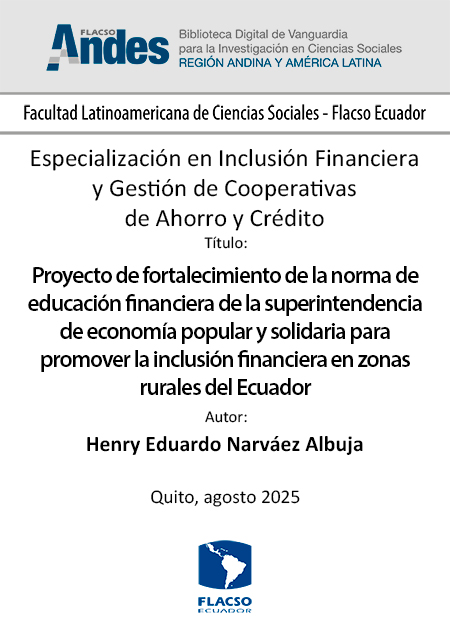 FLACSO Andes
Biblioteca Digital de Vanguardia para la Investigación en Ciencias Sociales
REGIÓN ANDINA Y AMÉRICA LATINA

Facultad Latinoamericana de Ciencias Sociales - Flacso Ecuador

Especialización en Inclusión Financiera y Gestión de Cooperativas de Ahorro y Crédito

Título:

Proyecto de fortalecimiento de la norma de educación financiera de la superintendencia de economía popular y solidaria para promover la inclusión financiera en zonas rurales del Ecuador

Autor:

Henry Eduardo Narváez Albuja

Quito, agosto 2025

FLACSO
ECUADOR